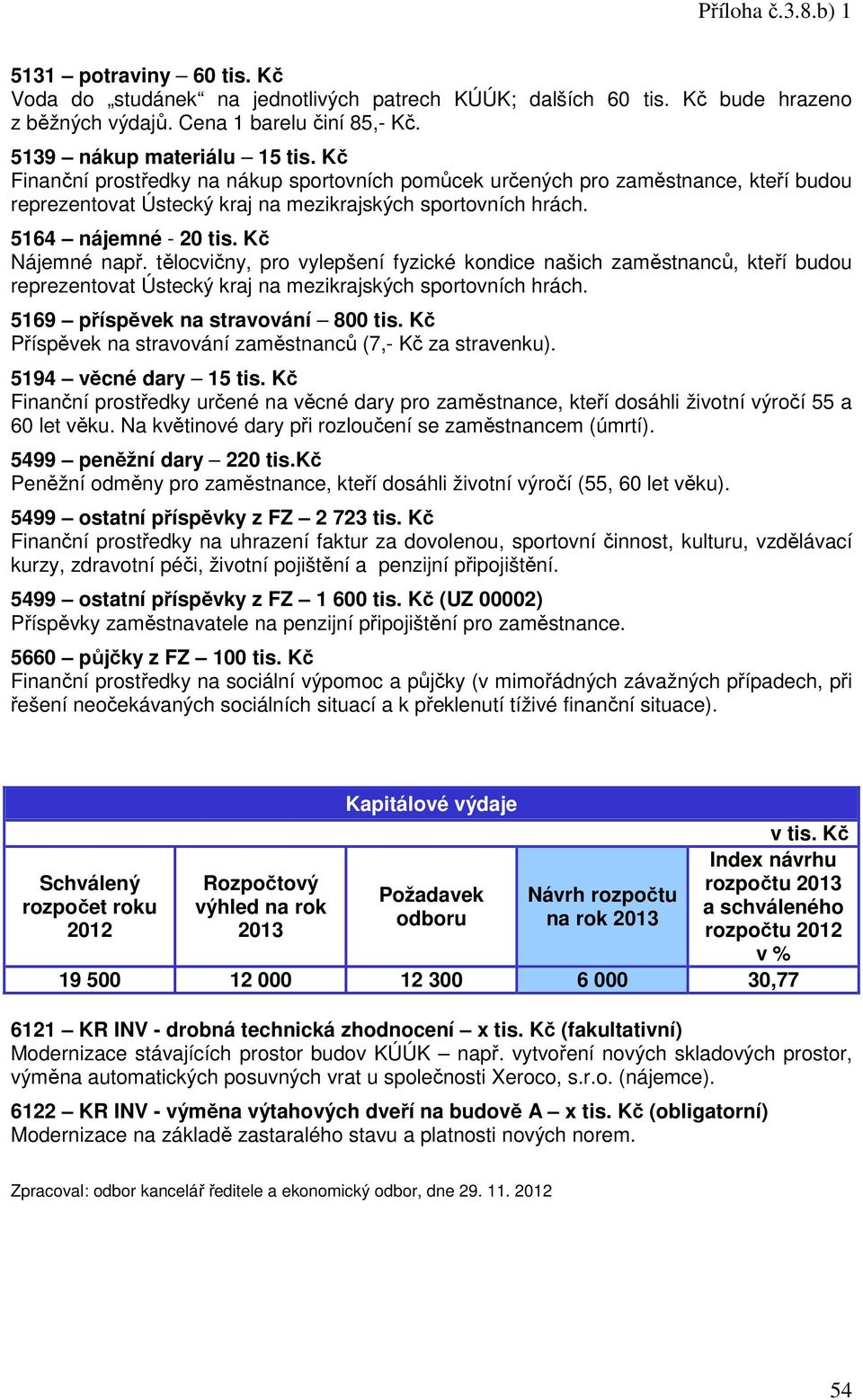 Příloha č.3.8.b) 1

5131 – potraviny – 60 tis. Kč
Voda do „studánek“ na jednotlivých patrech KÚÚK; dalších 60 tis. Kč bude hrazeno z běžných výdajů. Cena 1 barelu činí 85,- Kč.

5139 – nákup materiálu – 15 tis. Kč
Finanční prostředky na nákup sportovních pomůcek určených pro zaměstnance, kteří budou reprezentovat Ústecký kraj na mezikrajských sportovních hrách.

5164 – nájemné - 20 tis. Kč
Nájemné např. tělocvičny, pro vylepšení fyzické kondice našich zaměstnanců, kteří budou reprezentovat Ústecký kraj na mezikrajských sportovních hrách.

5169 – příspěvek na stravování – 800 tis. Kč
Příspěvek na stravování zaměstnanců (7,- Kč za stravenku).

5194 – věcné dary – 15 tis. Kč
Finanční prostředky určené na věcné dary pro zaměstnance, kteří dosáhli životní výročí 55 a 60 let věku. Na květinové dary při rozloučení se zaměstnancem (úmrtí).

5499 – peněžní dary – 220 tis.Kč
Peněžní odměny pro zaměstnance, kteří dosáhli životní výročí (55, 60 let věku).

5499 – ostatní příspěvky z FZ – 2 723 tis. Kč
Finanční prostředky na uhrazení faktur za dovolenou, sportovní činnost, kulturu, vzdělávací kurzy, zdravotní péči, životní pojištění a penzijní připojištění.

5499 – ostatní příspěvky z FZ – 1 600 tis. Kč (UZ 00002)
Příspěvky zaměstnavatele na penzijní připojištění pro zaměstnance.

5660 – půjčky z FZ – 100 tis. Kč
Finanční prostředky na sociální výpomoc a půjčky (v mimořádných závažných případech, při řešení neočekávaných sociálních situací a k překlenutí tíživé finanční situace).

Kapitálové výdaje

v tis. Kč

| Schválený rozpočet roku 2012 | Rozpočtový výhled na rok 2013 | Požadavek odboru | Návrh rozpočtu na rok 2013 | Index návrhu rozpočtu 2013 a schváleného rozpočtu 2012 v % |
|---|---|---|---|---|
| 19 500 | 12 000 | 12 300 | 6 000 | 30,77 |

6121 – KR INV - drobná technická zhodnocení – x tis. Kč (fakultativní)
Modernizace stávajících prostor budov KÚÚK – např. vytvoření nových skladových prostor, výměna automatických posuvných vrat u společnosti Xeroco, s.r.o. (nájemce).

6122 – KR INV - výměna výtahových dveří na budově A – x tis. Kč (obligatorní)
Modernizace na základě zastaralého stavu a platnosti nových norem.

Zpracoval: odbor kancelář ředitele a ekonomický odbor, dne 29. 11. 2012

54